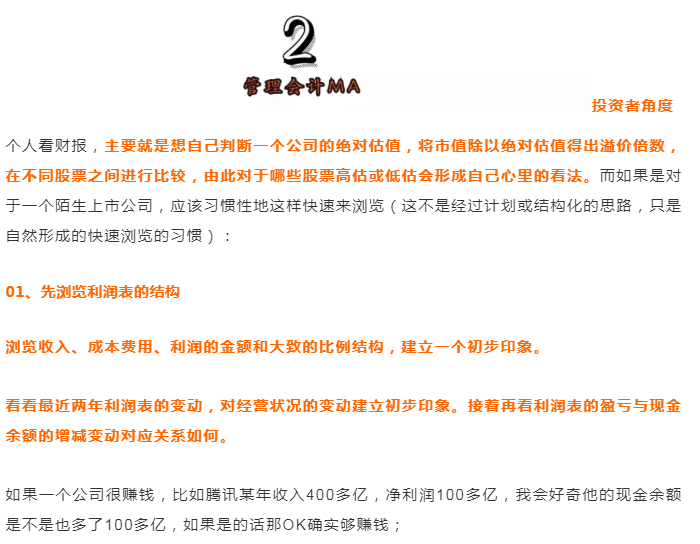 2

管理会计MA

投资者角度

个人看财报，主要就是想自己判断一个公司的绝对估值，将市值除以绝对估值得出溢价倍数，在不同股票之间进行比较，由此对于哪些股票高估或低估会形成自己心里的看法。而如果是对于一个陌生上市公司，应该习惯性地这样快速来浏览（这不是经过计划或结构化的思路，只是自然形成的快速浏览的习惯）：

01、先浏览利润表的结构

浏览收入、成本费用、利润的金额和大致的比例结构，建立一个初步印象。

看看最近两年利润表的变动，对经营状况的变动建立初步印象。接着再看利润表的盈亏与现金余额的增减变动对应关系如何。

如果一个公司很赚钱，比如腾讯某年收入400多亿，净利润100多亿，我会好奇他的现金余额是不是也多了100多亿，如果是的话那OK确实够赚钱；